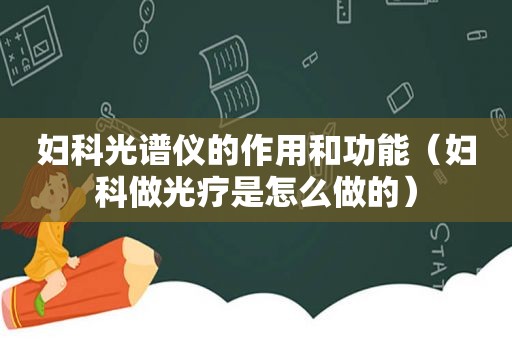 妇科光谱仪的作用和功能（妇科做光疗是怎么做的）

STAT